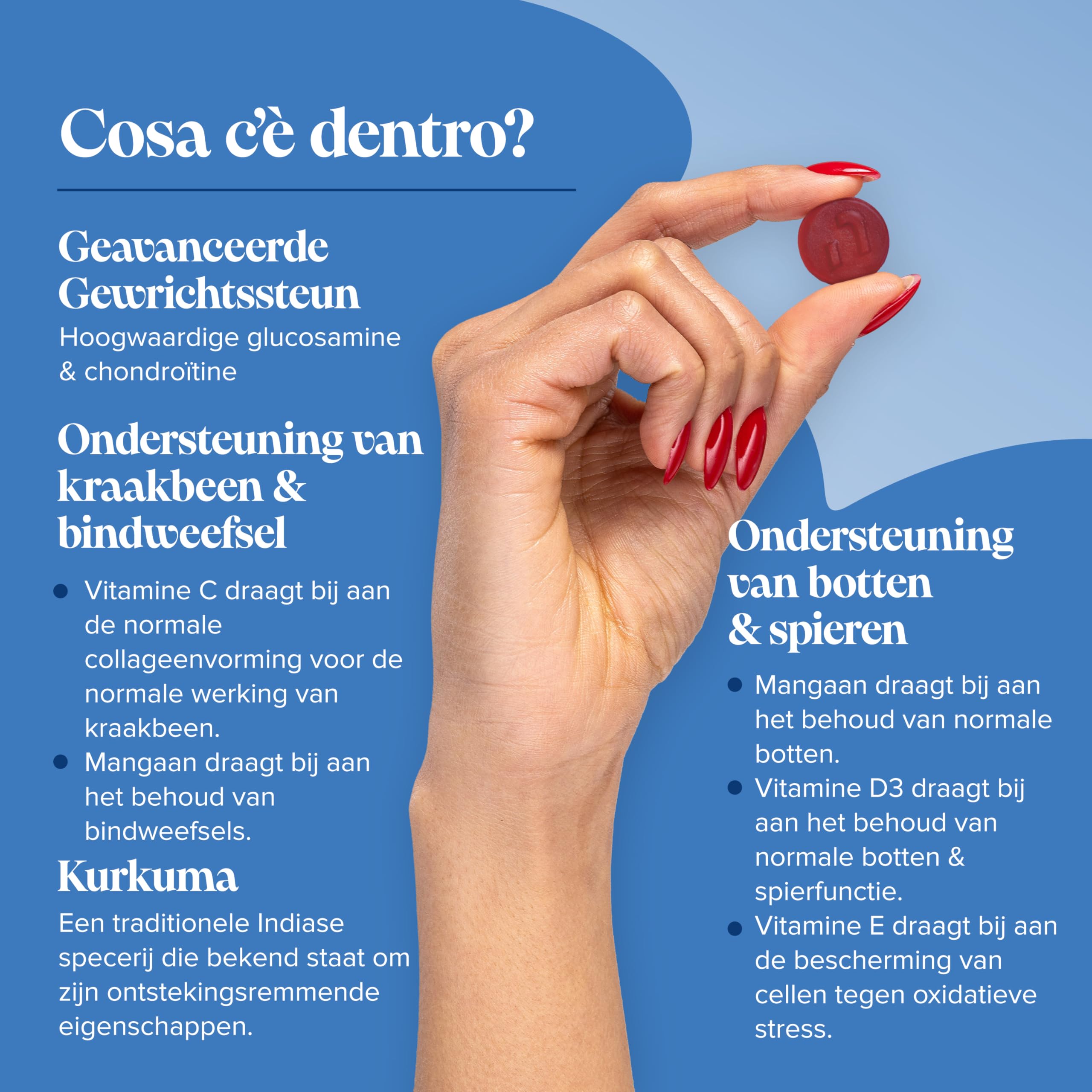 Cosa c'è dentro?

Geavanceerde Gewrichtssteun

Hoogwaardige glucosamine & chondroïtine

Ondersteuning van kraakbeen & bindweefsel

• Vitamine C draagt bij aan de normale collageenvorming voor de normale werking van kraakbeen.
• Mangaan draagt bij aan het behoud van bindweefsels.

Kurkuma

Een traditionele Indiase specerij die bekend staat om zijn ontstekingsremmende eigenschappen.

Ondersteuning van botten & spieren

• Mangaan draagt bij aan het behoud van normale botten.
• Vitamine D3 draagt bij aan het behoud van normale botten & spierfunctie.
• Vitamine E draagt bij aan de bescherming van cellen tegen oxidatieve stress.